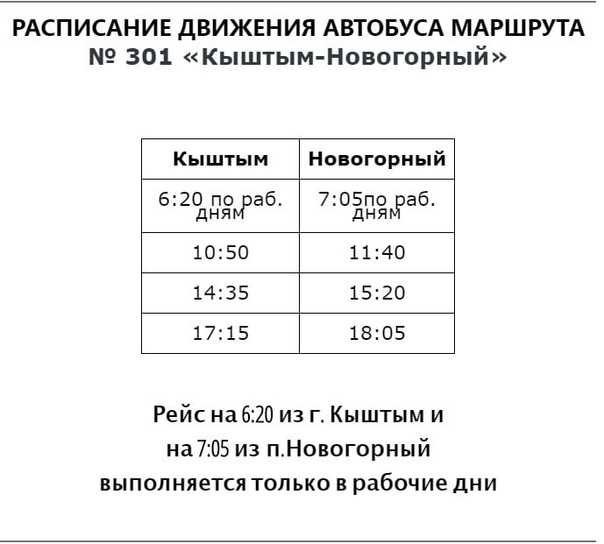 РАСПИСАНИЕ ДВИЖЕНИЯ АВТОБУСА МАРШРУТА
№ 301 «Кыштым-Новогорный»

| Кыштым | Новогорный |
|---|---|
| 6:20 по раб. дням | 7:05по раб. дням |
| 10:50 | 11:40 |
| 14:35 | 15:20 |
| 17:15 | 18:05 |

Рейс на 6:20 из г. Кыштым и на 7:05 из п.Новогорный выполняется только в рабочие дни